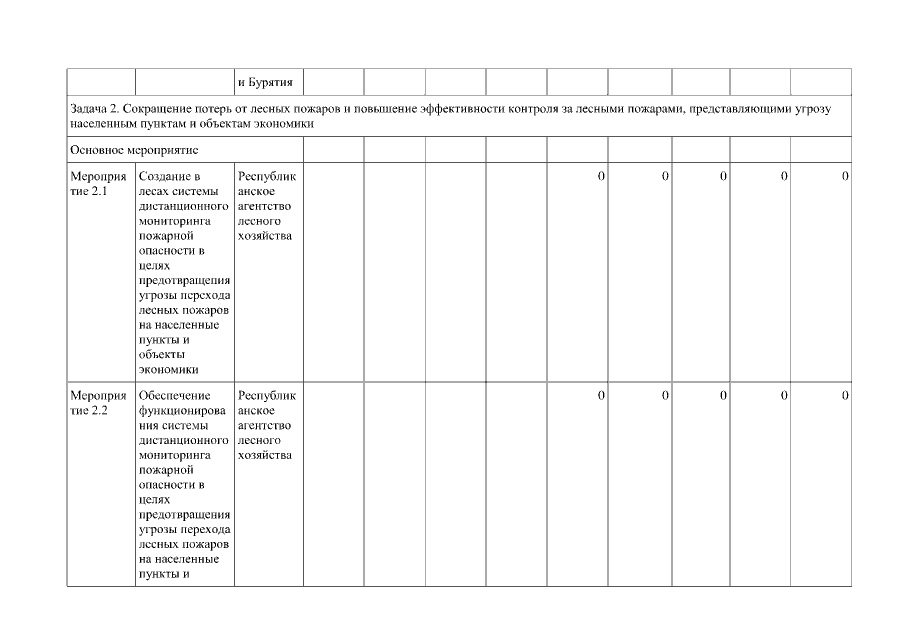 |  |  | и Бурятия |  |  |  |  |  |  |  |  |  |
|---|---|---|---|---|---|---|---|---|---|---|---|
| Задача 2. Сокращение потерь от лесных пожаров и повышение эффективности контроля за лесными пожарами, представляющими угрозу населенным пунктам и объектам экономики | | | | | | | | | | | |
| Основное мероприятие | | |  |  |  |  |  |  |  |  |  |
| Мероприятие 2.1 | Создание в лесах системы дистанционного мониторинга пожарной опасности в целях предотвращения угрозы перехода лесных пожаров на населенные пункты и объекты экономики | Республиканское агентство лесного хозяйства |  |  |  |  | 0 | 0 | 0 | 0 | 0 |
| Мероприятие 2.2 | Обеспечение функционирования системы дистанционного мониторинга пожарной опасности в целях предотвращения угрозы перехода лесных пожаров на населенные пункты и | Республиканское агентство лесного хозяйства |  |  |  |  | 0 | 0 | 0 | 0 | 0 |